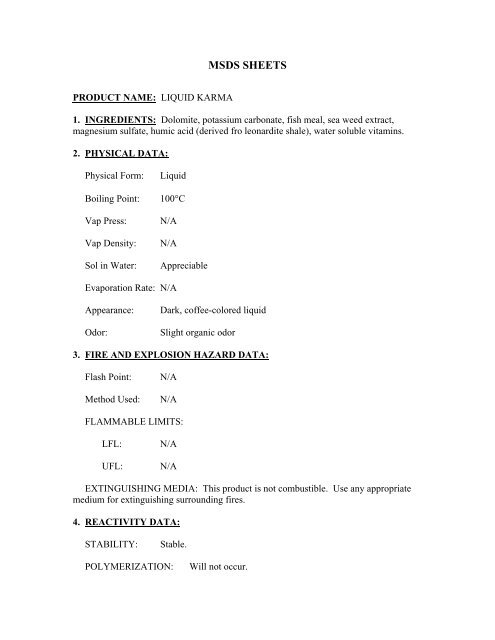 MSDS SHEETS

PRODUCT NAME: LIQUID KARMA

1. INGREDIENTS: Dolomite, potassium carbonate, fish meal, sea weed extract, magnesium sulfate, humic acid (derived fro leonardite shale), water soluble vitamins.

2. PHYSICAL DATA:

Physical Form: Liquid

Boiling Point: 100°C

Vap Press: N/A

Vap Density: N/A

Sol in Water: Appreciable

Evaporation Rate: N/A

Appearance: Dark, coffee-colored liquid

Odor: Slight organic odor

3. FIRE AND EXPLOSION HAZARD DATA:

Flash Point: N/A

Method Used: N/A

FLAMMABLE LIMITS:

LFL: N/A

UFL: N/A

EXTINGUISHING MEDIA: This product is not combustible. Use any appropriate medium for extinguishing surrounding fires.

4. REACTIVITY DATA:

STABILITY: Stable.

POLYMERIZATION: Will not occur.